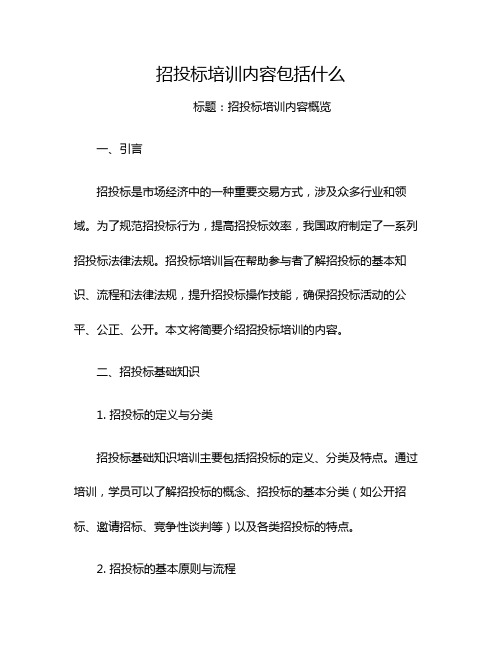 招投标培训内容包括什么

标题：招投标培训内容概览

一、引言

招投标是市场经济中的一种重要交易方式，涉及众多行业和领域。为了规范招投标行为，提高招投标效率，我国政府制定了一系列招投标法律法规。招投标培训旨在帮助参与者了解招投标的基本知识、流程和法律法规，提升招投标操作技能，确保招投标活动的公平、公正、公开。本文将简要介绍招投标培训的内容。

二、招投标基础知识

1. 招投标的定义与分类

招投标基础知识培训主要包括招投标的定义、分类及特点。通过培训，学员可以了解招投标的概念、招投标的基本分类（如公开招标、邀请招标、竞争性谈判等）以及各类招投标的特点。

2. 招投标的基本原则与流程